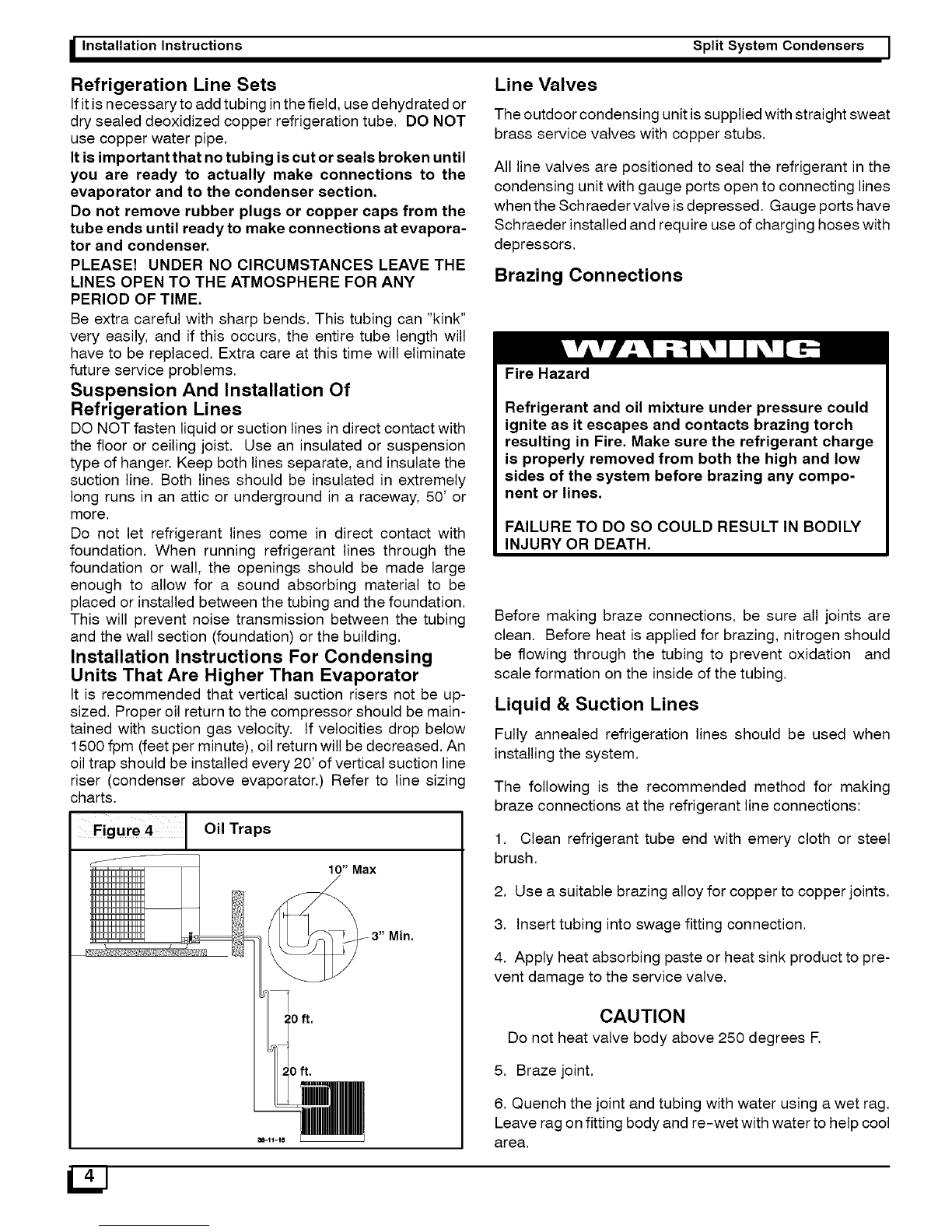 Installation Instructions Split System Condensers

Refrigeration Line Sets

If it is necessary to add tubing in the field, use dehydrated or dry sealed deoxidized copper refrigeration tube. DO NOT use copper water pipe.

It is important that no tubing is cut or seals broken until you are ready to actually make connections to the evaporator and to the condenser section.

Do not remove rubber plugs or copper caps from the tube ends until ready to make connections at evaporator and condenser.

PLEASE! UNDER NO CIRCUMSTANCES LEAVE THE LINES OPEN TO THE ATMOSPHERE FOR ANY PERIOD OF TIME.

Be extra careful with sharp bends. This tubing can "kink" very easily, and if this occurs, the entire tube length will have to be replaced. Extra care at this time will eliminate future service problems.

Suspension And Installation Of Refrigeration Lines

DO NOT fasten liquid or suction lines in direct contact with the floor or ceiling joist. Use an insulated or suspension type of hanger. Keep both lines separate, and insulate the suction line. Both lines should be insulated in extremely long runs in an attic or underground in a raceway, 50' or more.

Do not let refrigerant lines come in direct contact with foundation. When running refrigerant lines through the foundation or wall, the openings should be made large enough to allow for a sound absorbing material to be placed or installed between the tubing and the foundation. This will prevent noise transmission between the tubing and the wall section (foundation) or the building.

Installation Instructions For Condensing Units That Are Higher Than Evaporator

It is recommended that vertical suction risers not be upsized. Proper oil return to the compressor should be maintained with suction gas velocity. If velocities drop below 1500 fpm (feet per minute), oil return will be decreased. An oil trap should be installed every 20' of vertical suction line riser (condenser above evaporator.) Refer to line sizing charts.

Figure 4 Oil Traps

10" Max

3" Min.

20 ft.

20 ft.

38-11-16

Line Valves

The outdoor condensing unit is supplied with straight sweat brass service valves with copper stubs.

All line valves are positioned to seal the refrigerant in the condensing unit with gauge ports open to connecting lines when the Schraeder valve is depressed. Gauge ports have Schraeder installed and require use of charging hoses with depressors.

Brazing Connections

WARNING

Fire Hazard

Refrigerant and oil mixture under pressure could ignite as it escapes and contacts brazing torch resulting in Fire. Make sure the refrigerant charge is properly removed from both the high and low sides of the system before brazing any component or lines.

FAILURE TO DO SO COULD RESULT IN BODILY INJURY OR DEATH.

Before making braze connections, be sure all joints are clean. Before heat is applied for brazing, nitrogen should be flowing through the tubing to prevent oxidation and scale formation on the inside of the tubing.

Liquid & Suction Lines

Fully annealed refrigeration lines should be used when installing the system.

The following is the recommended method for making braze connections at the refrigerant line connections:

1. Clean refrigerant tube end with emery cloth or steel brush.

2. Use a suitable brazing alloy for copper to copper joints.

3. Insert tubing into swage fitting connection.

4. Apply heat absorbing paste or heat sink product to prevent damage to the service valve.

CAUTION

Do not heat valve body above 250 degrees F.

5. Braze joint.

6. Quench the joint and tubing with water using a wet rag. Leave rag on fitting body and re-wet with water to help cool area.

4